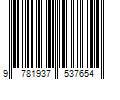 9 781937 537654